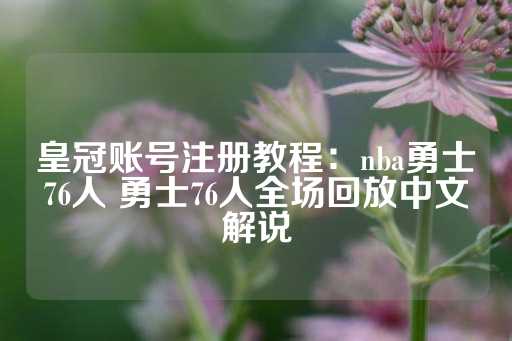 皇冠账号注册教程：nba勇士76人 勇士76人全场回放中文解说